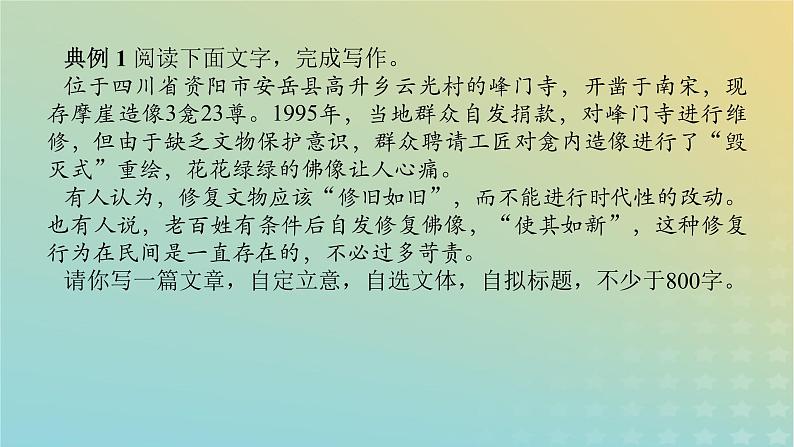 典例 1 阅读下面文字，完成写作。

位于四川省资阳市安岳县高升乡云光村的峰门寺，开凿于南宋，现存摩崖造像3龛23尊。1995年，当地群众自发捐款，对峰门寺进行维修，但由于缺乏文物保护意识，群众聘请工匠对龛内造像进行了“毁灭式”重绘，花花绿绿的佛像让人心痛。

有人认为，修复文物应该“修旧如旧”，而不能进行时代性的改动。也有人说，老百姓有条件后自发修复佛像，“使其如新”，这种修复行为在民间是一直存在的，不必过多苛责。

请你写一篇文章，自定立意，自选文体，自拟标题，不少于800字。